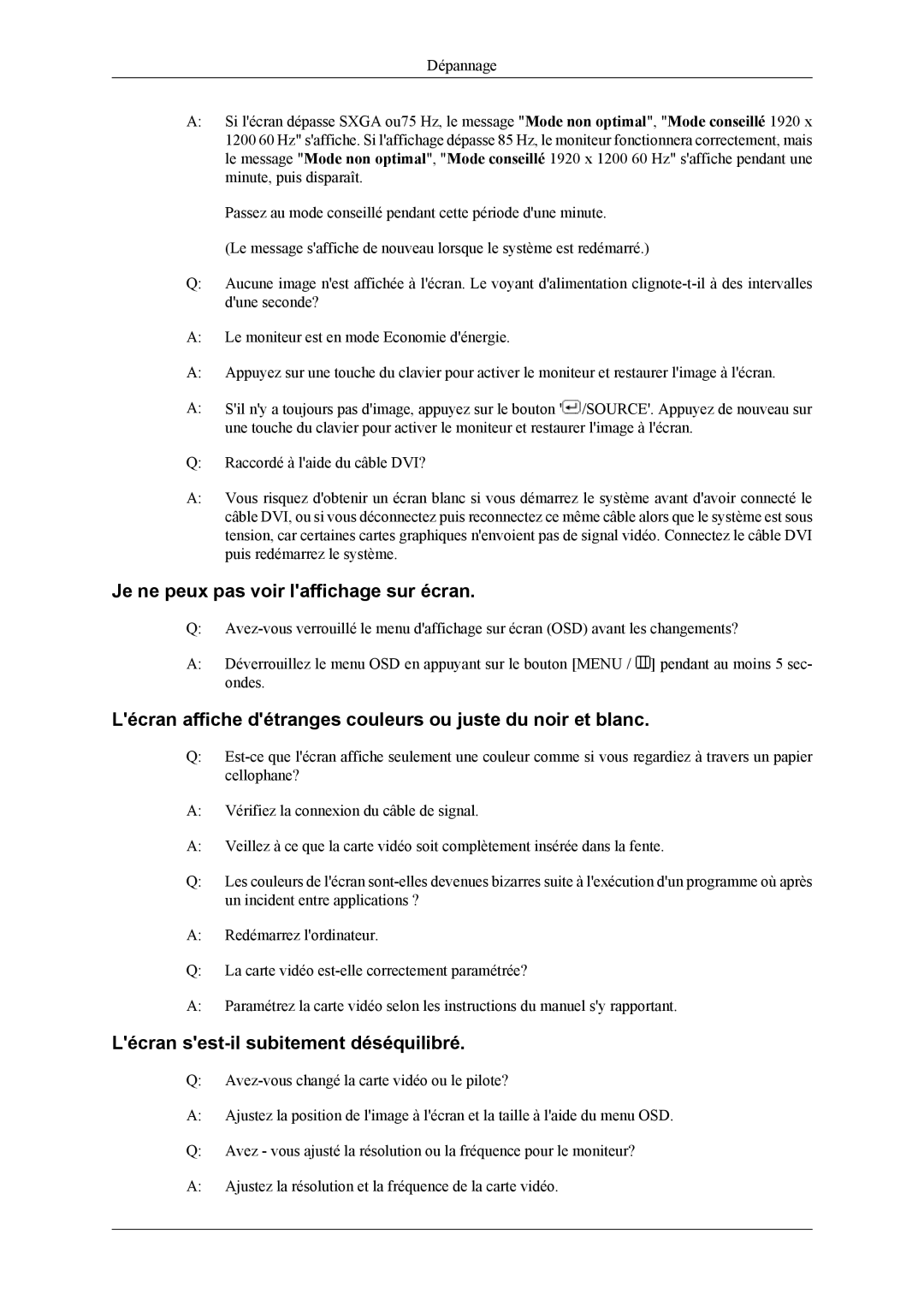 Dépannage

A: Si l'écran dépasse SXGA ou75 Hz, le message "Mode non optimal", "Mode conseillé 1920 x 1200 60 Hz" s'affiche. Si l'affichage dépasse 85 Hz, le moniteur fonctionnera correctement, mais le message "Mode non optimal", "Mode conseillé 1920 x 1200 60 Hz" s'affiche pendant une minute, puis disparaît.

Passez au mode conseillé pendant cette période d'une minute.

(Le message s'affiche de nouveau lorsque le système est redémarré.)

Q: Aucune image n'est affichée à l'écran. Le voyant d'alimentation clignote-t-il à des intervalles d'une seconde?

A: Le moniteur est en mode Economie d'énergie.

A: Appuyez sur une touche du clavier pour activer le moniteur et restaurer l'image à l'écran.

A: S'il n'y a toujours pas d'image, appuyez sur le bouton '/SOURCE'. Appuyez de nouveau sur une touche du clavier pour activer le moniteur et restaurer l'image à l'écran.

Q: Raccordé à l'aide du câble DVI?

A: Vous risquez d'obtenir un écran blanc si vous démarrez le système avant d'avoir connecté le câble DVI, ou si vous déconnectez puis reconnectez ce même câble alors que le système est sous tension, car certaines cartes graphiques n'envoient pas de signal vidéo. Connectez le câble DVI puis redémarrez le système.

Je ne peux pas voir l'affichage sur écran.

Q: Avez-vous verrouillé le menu d'affichage sur écran (OSD) avant les changements?

A: Déverrouillez le menu OSD en appuyant sur le bouton [MENU / ] pendant au moins 5 secondes.

L'écran affiche d'étranges couleurs ou juste du noir et blanc.

Q: Est-ce que l'écran affiche seulement une couleur comme si vous regardiez à travers un papier cellophane?

A: Vérifiez la connexion du câble de signal.

A: Veillez à ce que la carte vidéo soit complètement insérée dans la fente.

Q: Les couleurs de l'écran sont-elles devenues bizarres suite à l'exécution d'un programme où après un incident entre applications ?

A: Redémarrez l'ordinateur.

Q: La carte vidéo est-elle correctement paramétrée?

A: Paramétrez la carte vidéo selon les instructions du manuel s'y rapportant.

L'écran s'est-il subitement déséquilibré.

Q: Avez-vous changé la carte vidéo ou le pilote?

A: Ajustez la position de l'image à l'écran et la taille à l'aide du menu OSD.

Q: Avez - vous ajusté la résolution ou la fréquence pour le moniteur?

A: Ajustez la résolution et la fréquence de la carte vidéo.